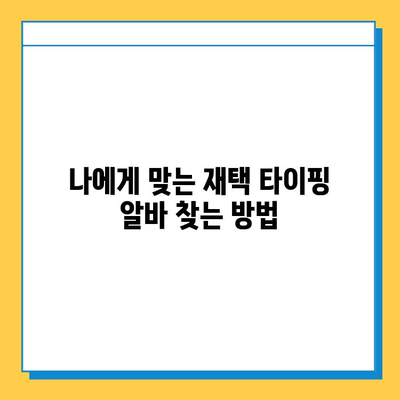 나에게 맞는 재택 타이핑 알바 찾는 방법